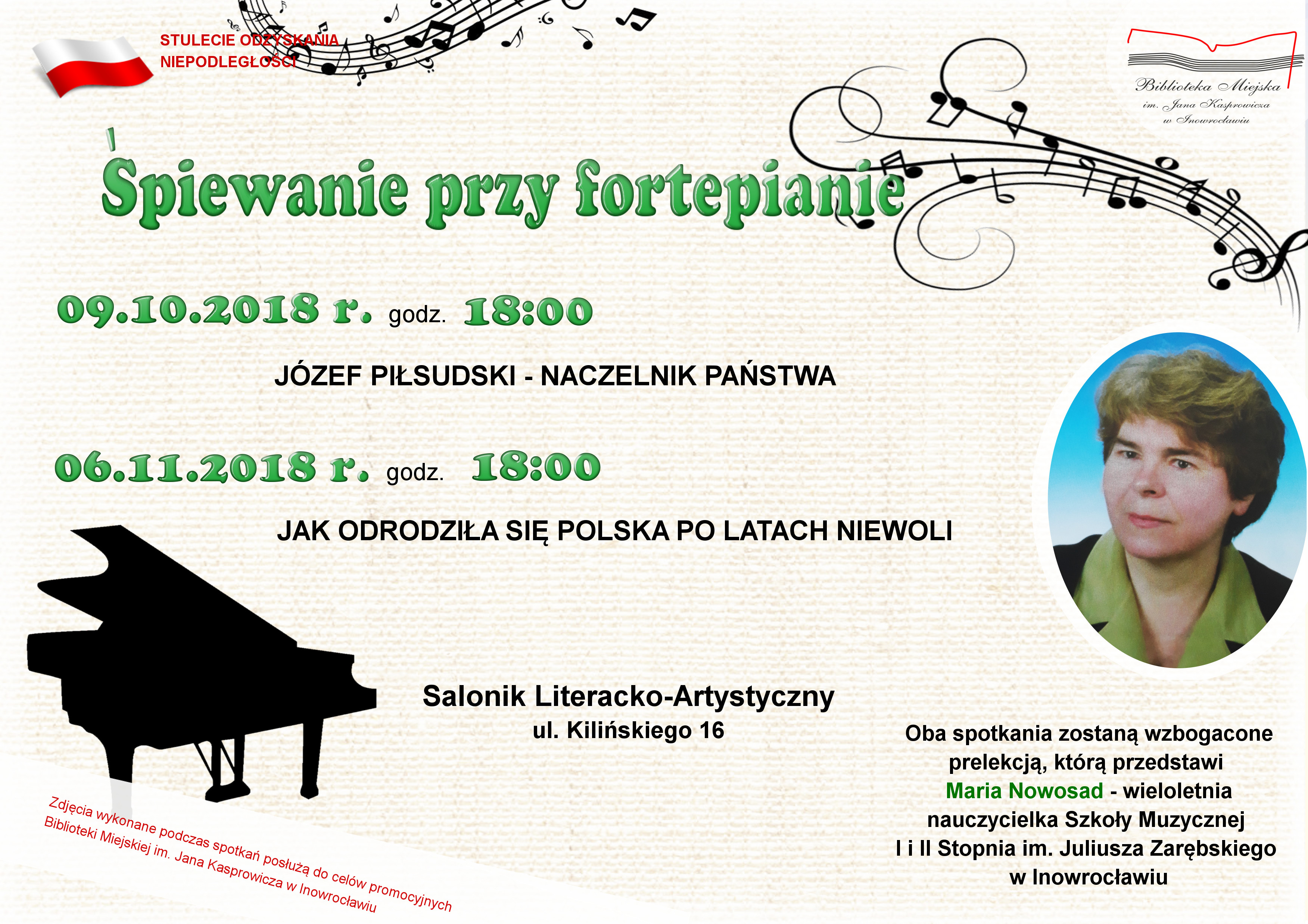 STULECIE ODZYSKANIA
NIEPODLEGŁOŚCI

Biblioteka Miejska
im. Jana Kasprowicza
w Inowrocławiu

Śpiewanie przy fortepianie

09.10.2018 r. godz. 18:00

JÓZEF PIŁSUDSKI - NACZELNIK PAŃSTWA

06.11.2018 r. godz. 18:00

JAK ODRODZIŁA SIĘ POLSKA PO LATACH NIEWOLI

Salonik Literacko-Artystyczny
ul. Kilińskiego 16

Oba spotkania zostaną wzbogacone prelekcją, którą przedstawi Maria Nowosad - wieloletnia nauczycielka Szkoły Muzycznej I i II Stopnia im. Juliusza Zarębskiego w Inowrocławiu

Zdjęcia wykonane podczas spotkań posłużą do celów promocyjnych Biblioteki Miejskiej im. Jana Kasprowicza w Inowrocławiu